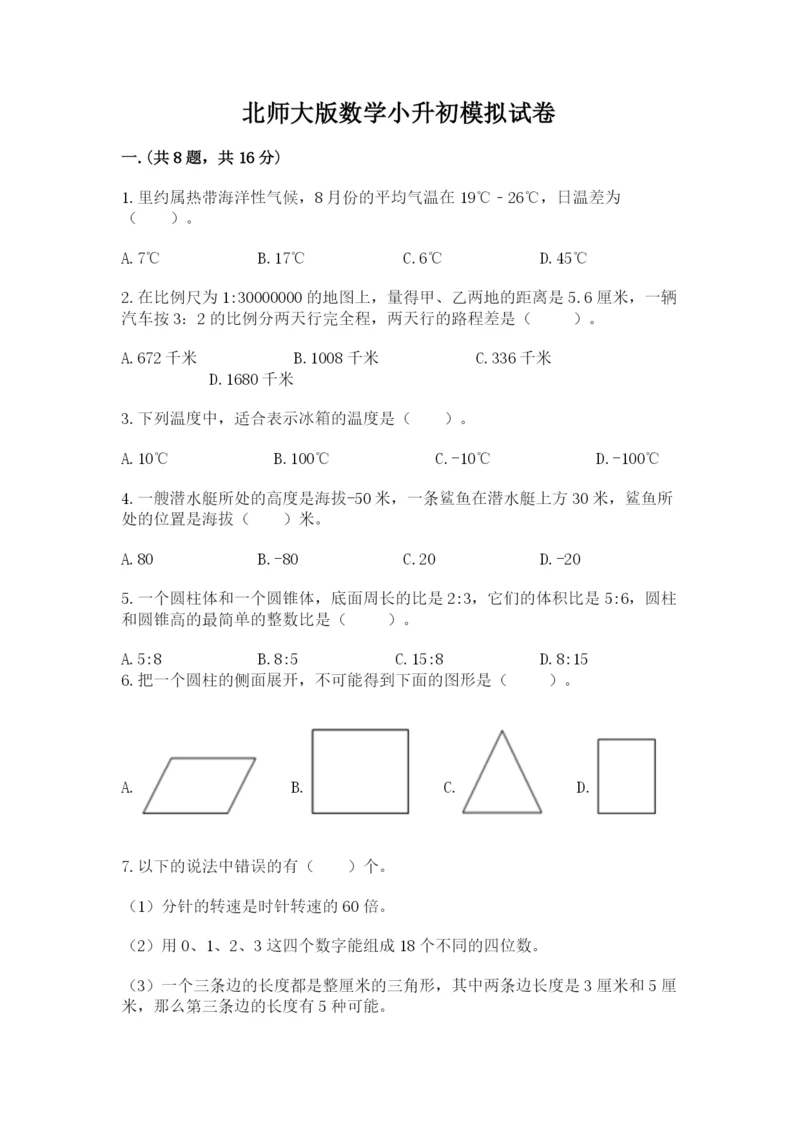 北师大版数学小升初模拟试卷

一.(共8题，共16分)

1.里约属热带海洋性气候，8月份的平均气温在19℃－26℃，日温差为（　　）。

A.7℃　　B.17℃　　C.6℃　　D.45℃

2.在比例尺为1:30000000的地图上，量得甲、乙两地的距离是5.6厘米，一辆汽车按3：2的比例分两天行完全程，两天行的路程差是（　　）。

A.672千米　　B.1008千米　　C.336千米　　D.1680千米

3.下列温度中，适合表示冰箱的温度是（　　）。

A.10℃　　B.100℃　　C.-10℃　　D.-100℃

4.一艘潜水艇所处的高度是海拔-50米，一条鲨鱼在潜水艇上方30米，鲨鱼所处的位置是海拔（　　）米。

A.80　　B.-80　　C.20　　D.-20

5.一个圆柱体和一个圆锥体，底面周长的比是2:3，它们的体积比是5:6，圆柱和圆锥高的最简单的整数比是（　　）。

A.5:8　　B.8:5　　C.15:8　　D.8:15

6.把一个圆柱的侧面展开，不可能得到下面的图形是（　　）。

A.　　B.　　C.　　D.

7.以下的说法中错误的有（　　）个。

（1）分针的转速是时针转速的60倍。

（2）用0、1、2、3这四个数字能组成18个不同的四位数。

（3）一个三条边的长度都是整厘米的三角形，其中两条边长度是3厘米和5厘米，那么第三条边的长度有5种可能。